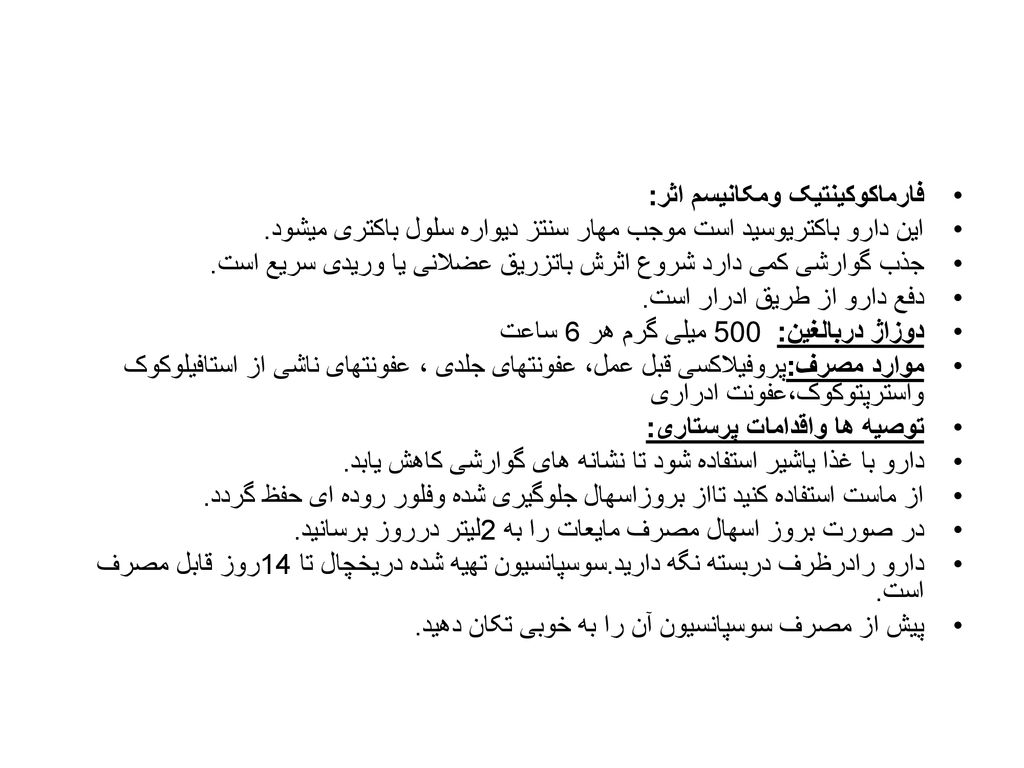 • فارماکوکینتیک ومکانیسم اثر:
• این دارو باکتریوسید است موجب مهار سنتز دیواره سلول باکتری میشود.
• جذب گوارشی کمی دارد شروع اثرش باتزریق عضلانی یا وریدی سریع است.
• دفع دارو از طریق ادرار است.
• دوزاژ دربالغین: 500 میلی گرم هر 6 ساعت
• موارد مصرف:پروفیلاکسی قبل عمل، عفونتهای جلدی ، عفونتهای ناشی از استافیلوکوک واسترپتوکوک،عفونت ادراری
• توصیه ها واقدامات پرستاری:
• دارو با غذا یاشیر استفاده شود تا نشانه های گوارشی کاهش یابد.
• از ماست استفاده کنید تااز بروزاسهال جلوگیری شده وفلور روده ای حفظ گردد.
• در صورت بروز اسهال مصرف مایعات را به 2لیتر درروز برسانید.
• دارو رادرظرف دربسته نگه دارید.سوسپانسیون تهیه شده دریخچال تا 14روز قابل مصرف است.
• پیش از مصرف سوسپانسیون آن را به خوبی تکان دهید.